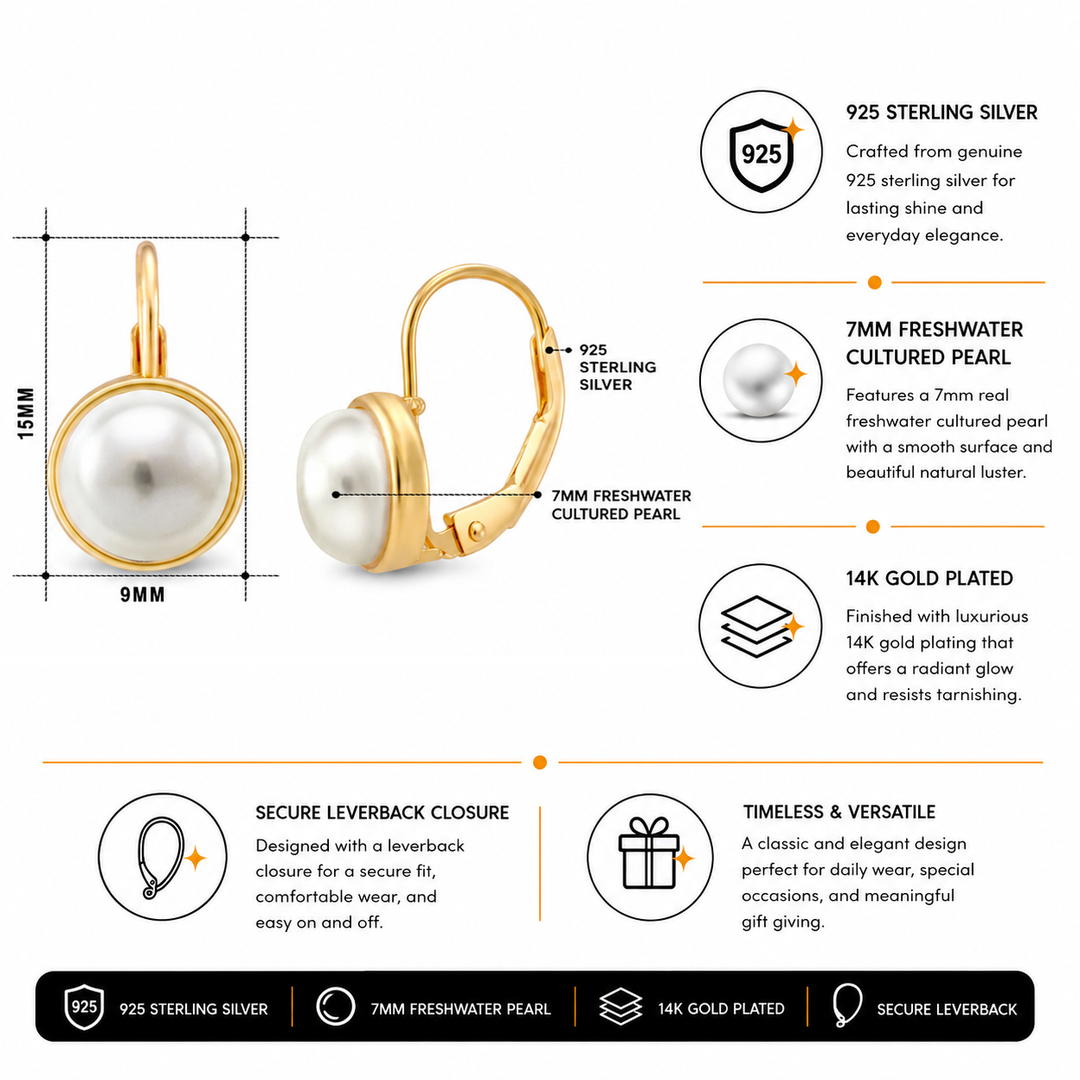 15MM

9MM

925 STERLING SILVER

7MM FRESHWATER CULTURED PEARL

925

925 STERLING SILVER

Crafted from genuine 925 sterling silver for lasting shine and everyday elegance.

7MM FRESHWATER CULTURED PEARL

Features a 7mm real freshwater cultured pearl with a smooth surface and beautiful natural luster.

14K GOLD PLATED

Finished with luxurious 14K gold plating that offers a radiant glow and resists tarnishing.

SECURE LEVERBACK CLOSURE

Designed with a leverback closure for a secure fit, comfortable wear, and easy on and off.

TIMELESS & VERSATILE

A classic and elegant design perfect for daily wear, special occasions, and meaningful gift giving.

925

925 STERLING SILVER

7MM FRESHWATER PEARL

14K GOLD PLATED

SECURE LEVERBACK